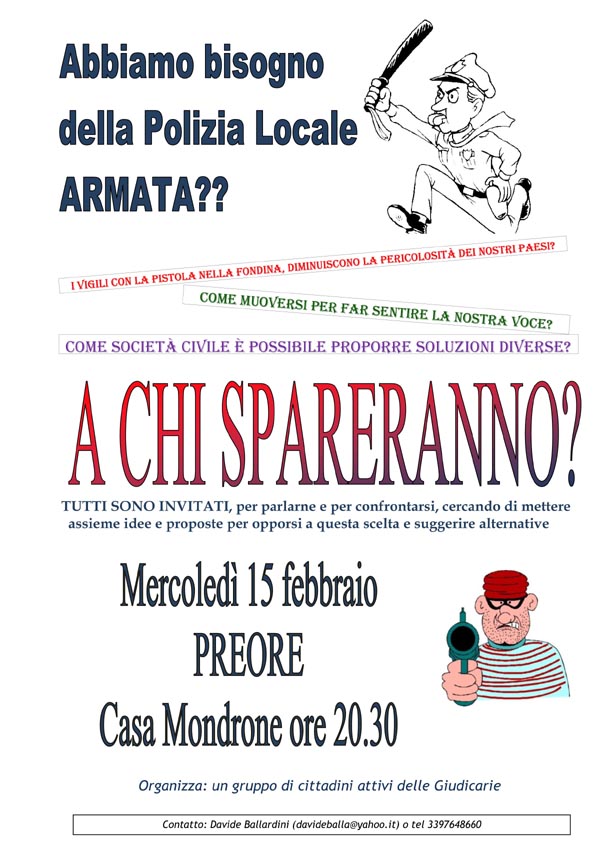 Abbiamo bisogno della Polizia Locale ARMATA??

I VIGILI CON LA PISTOLA NELLA FONDINA, DIMINUISCONO LA PERICOLOSITÀ DEI NOSTRI PAESI?

COME MUOVERSI PER FAR SENTIRE LA NOSTRA VOCE?

COME SOCIETÀ CIVILE È POSSIBILE PROPORRE SOLUZIONI DIVERSE?

A CHI SPARERANNO?

TUTTI SONO INVITATI, per parlarne e per confrontarsi, cercando di mettere assieme idee e proposte per opporsi a questa scelta e suggerire alternative

Mercoledì 15 febbraio
PREORE
Casa Mondrone ore 20.30

Organizza: un gruppo di cittadini attivi delle Giudicarie

Contatto: Davide Ballardini (davideballa@yahoo.it) o tel 3397648660